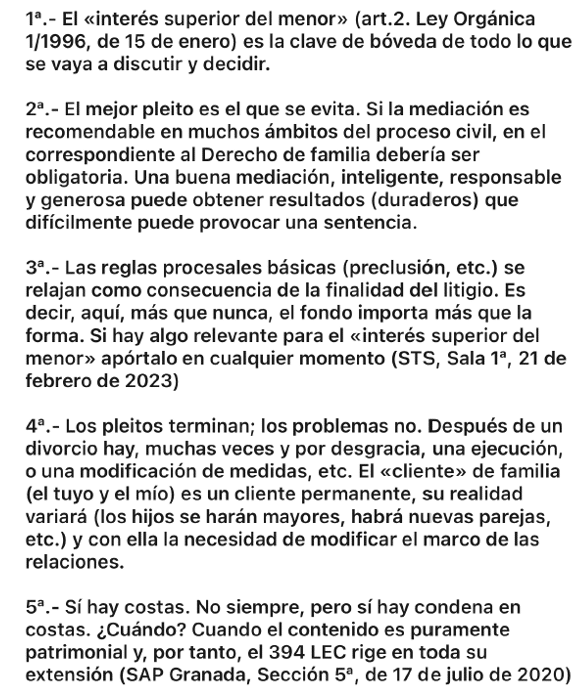 1ª.- El «interés superior del menor» (art.2. Ley Orgánica 1/1996, de 15 de enero) es la clave de bóveda de todo lo que se vaya a discutir y decidir.

2ª.- El mejor pleito es el que se evita. Si la mediación es recomendable en muchos ámbitos del proceso civil, en el correspondiente al Derecho de familia debería ser obligatoria. Una buena mediación, inteligente, responsable y generosa puede obtener resultados (duraderos) que difícilmente puede provocar una sentencia.

3ª.- Las reglas procesales básicas (preclusión, etc.) se relajan como consecuencia de la finalidad del litigio. Es decir, aquí, más que nunca, el fondo importa más que la forma. Si hay algo relevante para el «interés superior del menor» apórtalo en cualquier momento (STS, Sala 1ª, 21 de febrero de 2023)

4ª.- Los pleitos terminan; los problemas no. Después de un divorcio hay, muchas veces y por desgracia, una ejecución, o una modificación de medidas, etc. El «cliente» de familia (el tuyo y el mío) es un cliente permanente, su realidad variará (los hijos se harán mayores, habrá nuevas parejas, etc.) y con ella la necesidad de modificar el marco de las relaciones.

5ª.- Sí hay costas. No siempre, pero sí hay condena en costas. ¿Cuándo? Cuando el contenido es puramente patrimonial y, por tanto, el 394 LEC rige en toda su extensión (SAP Granada, Sección 5ª, de 17 de julio de 2020)